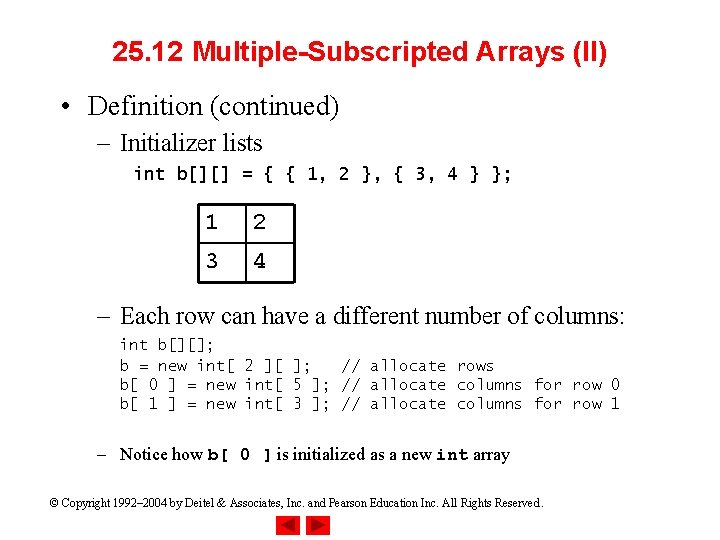 25.12 Multiple-Subscripted Arrays (II)

• Definition (continued)

– Initializer lists

int b[][] = { { 1, 2 }, { 3, 4 } };

| 1 | 2 |
|---|---|
| 3 | 4 |

– Each row can have a different number of columns:

int b[][];
b = new int[ 2 ][ ]; // allocate rows
b[ 0 ] = new int[ 5 ]; // allocate columns for row 0
b[ 1 ] = new int[ 3 ]; // allocate columns for row 1

– Notice how b[ 0 ] is initialized as a new int array

© Copyright 1992–2004 by Deitel & Associates, Inc. and Pearson Education Inc. All Rights Reserved.